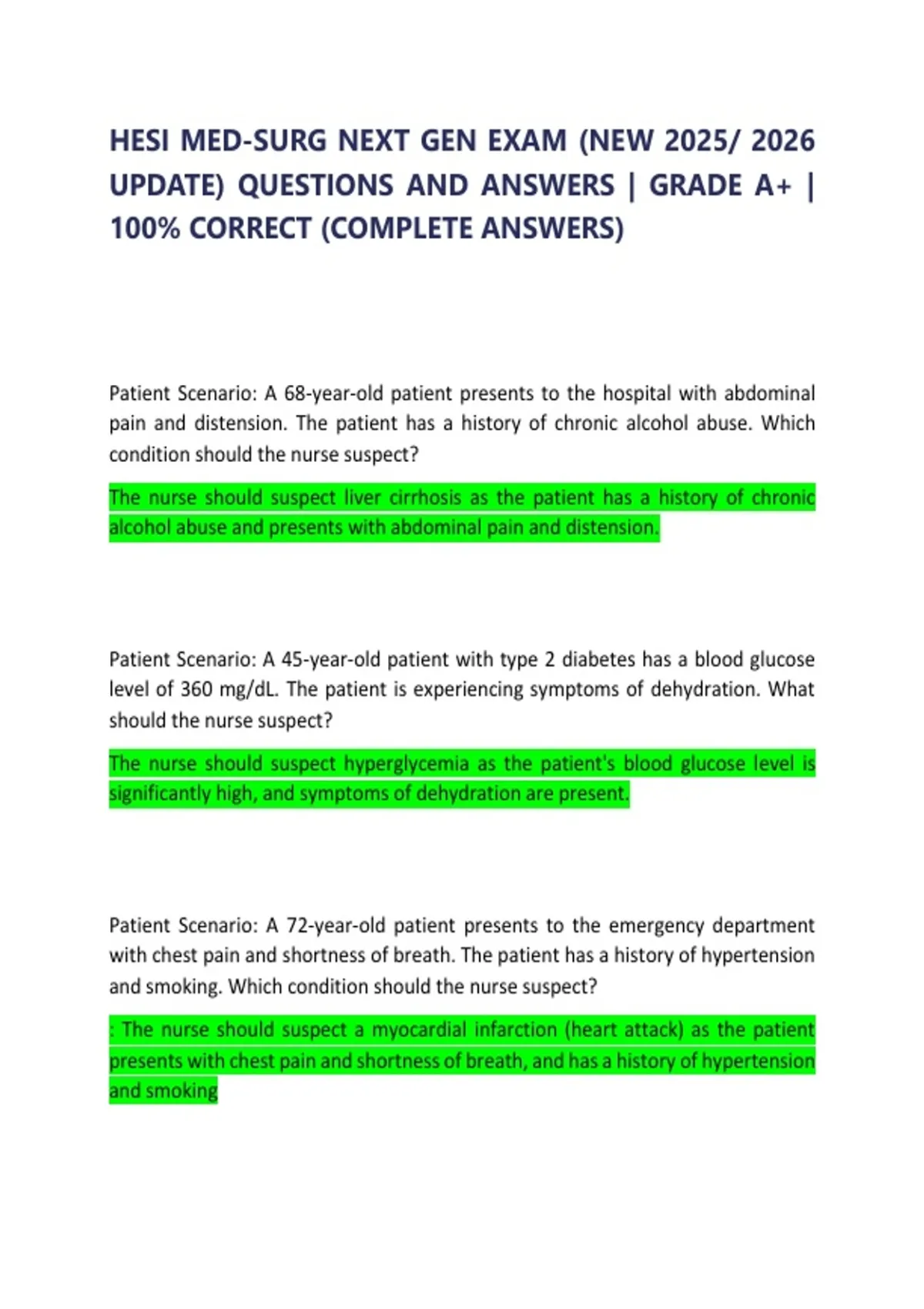 HESI MED-SURG NEXT GEN EXAM (NEW 2025/ 2026 UPDATE) QUESTIONS AND ANSWERS | GRADE A+ | 100% CORRECT (COMPLETE ANSWERS)

Patient Scenario: A 68-year-old patient presents to the hospital with abdominal pain and distension. The patient has a history of chronic alcohol abuse. Which condition should the nurse suspect?

The nurse should suspect liver cirrhosis as the patient has a history of chronic alcohol abuse and presents with abdominal pain and distension.

Patient Scenario: A 45-year-old patient with type 2 diabetes has a blood glucose level of 360 mg/dL. The patient is experiencing symptoms of dehydration. What should the nurse suspect?

The nurse should suspect hyperglycemia as the patient's blood glucose level is significantly high, and symptoms of dehydration are present.

Patient Scenario: A 72-year-old patient presents to the emergency department with chest pain and shortness of breath. The patient has a history of hypertension and smoking. Which condition should the nurse suspect?

: The nurse should suspect a myocardial infarction (heart attack) as the patient presents with chest pain and shortness of breath, and has a history of hypertension and smoking